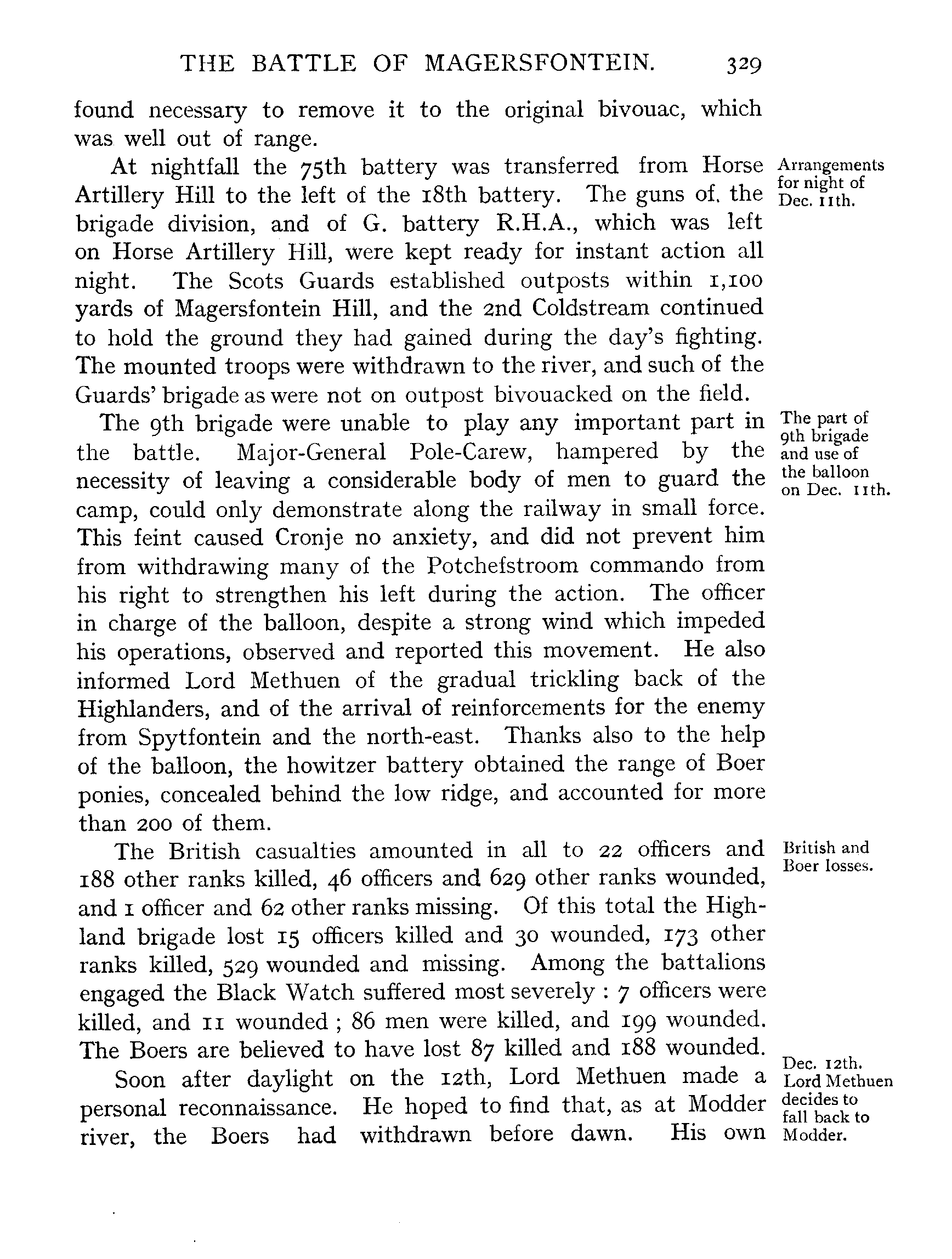 THE BATTLE OF MAGERSFONTEIN. 329

found necessary to remove it to the original bivouac, which was well out of range.

Arrangements for night of Dec. 11th.

At nightfall the 75th battery was transferred from Horse Artillery Hill to the left of the 18th battery. The guns of. the brigade division, and of G. battery R.H.A., which was left on Horse Artillery Hill, were kept ready for instant action all night. The Scots Guards established outposts within 1,100 yards of Magersfontein Hill, and the 2nd Coldstream continued to hold the ground they had gained during the day's fighting. The mounted troops were withdrawn to the river, and such of the Guards' brigade as were not on outpost bivouacked on the field.

The part of 9th brigade and use of the balloon on Dec. 11th.

The 9th brigade were unable to play any important part in the battle. Major-General Pole-Carew, hampered by the necessity of leaving a considerable body of men to guard the camp, could only demonstrate along the railway in small force. This feint caused Cronje no anxiety, and did not prevent him from withdrawing many of the Potchefstroom commando from his right to strengthen his left during the action. The officer in charge of the balloon, despite a strong wind which impeded his operations, observed and reported this movement. He also informed Lord Methuen of the gradual trickling back of the Highlanders, and of the arrival of reinforcements for the enemy from Spytfontein and the north-east. Thanks also to the help of the balloon, the howitzer battery obtained the range of Boer ponies, concealed behind the low ridge, and accounted for more than 200 of them.

British and Boer losses.

The British casualties amounted in all to 22 officers and 188 other ranks killed, 46 officers and 629 other ranks wounded, and 1 officer and 62 other ranks missing. Of this total the Highland brigade lost 15 officers killed and 30 wounded, 173 other ranks killed, 529 wounded and missing. Among the battalions engaged the Black Watch suffered most severely : 7 officers were killed, and 11 wounded ; 86 men were killed, and 199 wounded. The Boers are believed to have lost 87 killed and 188 wounded.

Dec. 12th. Lord Methuen decides to fall back to Modder.

Soon after daylight on the 12th, Lord Methuen made a personal reconnaissance. He hoped to find that, as at Modder river, the Boers had withdrawn before dawn. His own